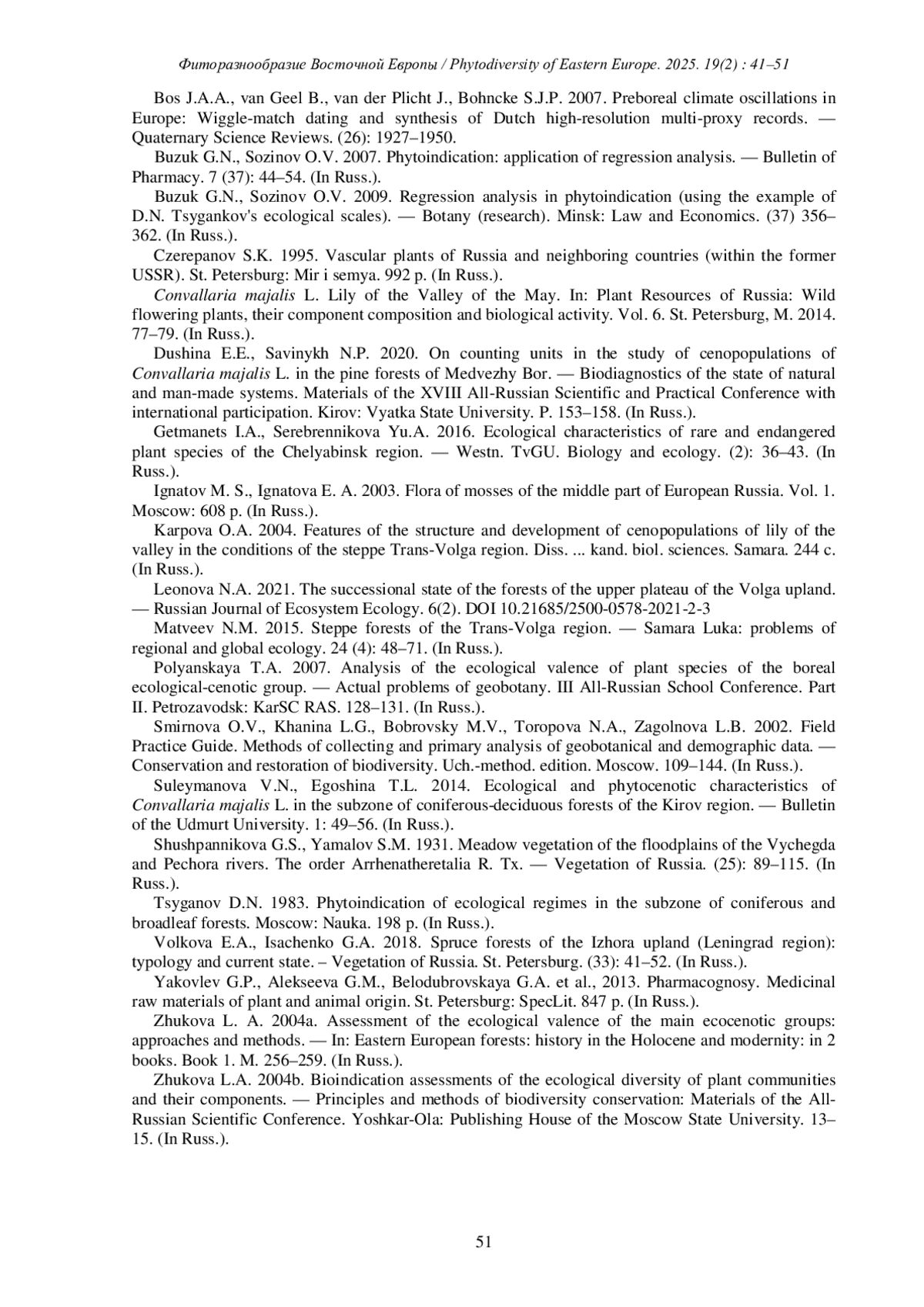 Фиторазнообразие Восточной Европы / Phytodiversity of Eastern Europe. 2025. 19(2) : 41–51

Bos J.A.A., van Geel B., van der Plicht J., Bohncke S.J.P. 2007. Preboreal climate oscillations in Europe: Wiggle-match dating and synthesis of Dutch high-resolution multi-proxy records. — Quaternary Science Reviews. (26): 1927–1950.

Buzuk G.N., Sozinov O.V. 2007. Phytoindication: application of regression analysis. — Bulletin of Pharmacy. 7 (37): 44–54. (In Russ.).

Buzuk G.N., Sozinov O.V. 2009. Regression analysis in phytoindication (using the example of D.N. Tsygankov's ecological scales). — Botany (research). Minsk: Law and Economics. (37) 356–362. (In Russ.).

Czerepanov S.K. 1995. Vascular plants of Russia and neighboring countries (within the former USSR). St. Petersburg: Mir i semya. 992 p. (In Russ.).

Convallaria majalis L. Lily of the Valley of the May. In: Plant Resources of Russia: Wild flowering plants, their component composition and biological activity. Vol. 6. St. Petersburg, M. 2014. 77–79. (In Russ.).

Dushina E.E., Savinykh N.P. 2020. On counting units in the study of cenopopulations of Convallaria majalis L. in the pine forests of Medvezhy Bor. — Biodiagnostics of the state of natural and man-made systems. Materials of the XVIII All-Russian Scientific and Practical Conference with international participation. Kirov: Vyatka State University. P. 153–158. (In Russ.).

Getmanets I.A., Serebrennikova Yu.A. 2016. Ecological characteristics of rare and endangered plant species of the Chelyabinsk region. — Westn. TvGU. Biology and ecology. (2): 36–43. (In Russ.).

Ignatov M. S., Ignatova E. A. 2003. Flora of mosses of the middle part of European Russia. Vol. 1. Moscow: 608 p. (In Russ.).

Karpova O.A. 2004. Features of the structure and development of cenopopulations of lily of the valley in the conditions of the steppe Trans-Volga region. Diss. ... kand. biol. sciences. Samara. 244 c. (In Russ.).

Leonova N.A. 2021. The successional state of the forests of the upper plateau of the Volga upland. — Russian Journal of Ecosystem Ecology. 6(2). DOI 10.21685/2500-0578-2021-2-3

Matveev N.M. 2015. Steppe forests of the Trans-Volga region. — Samara Luka: problems of regional and global ecology. 24 (4): 48–71. (In Russ.).

Polyanskaya T.A. 2007. Analysis of the ecological valence of plant species of the boreal ecological-cenotic group. — Actual problems of geobotany. III All-Russian School Conference. Part II. Petrozavodsk: KarSC RAS. 128–131. (In Russ.).

Smirnova O.V., Khanina L.G., Bobrovsky M.V., Toropova N.A., Zagolnova L.B. 2002. Field Practice Guide. Methods of collecting and primary analysis of geobotanical and demographic data. — Conservation and restoration of biodiversity. Uch.-method. edition. Moscow. 109–144. (In Russ.).

Suleymanova V.N., Egoshina T.L. 2014. Ecological and phytocenotic characteristics of Convallaria majalis L. in the subzone of coniferous-deciduous forests of the Kirov region. — Bulletin of the Udmurt University. 1: 49–56. (In Russ.).

Shushpannikova G.S., Yamalov S.M. 1931. Meadow vegetation of the floodplains of the Vychegda and Pechora rivers. The order Arrhenatheretalia R. Tx. — Vegetation of Russia. (25): 89–115. (In Russ.).

Tsyganov D.N. 1983. Phytoindication of ecological regimes in the subzone of coniferous and broadleaf forests. Moscow: Nauka. 198 p. (In Russ.).

Volkova E.A., Isachenko G.A. 2018. Spruce forests of the Izhora upland (Leningrad region): typology and current state. – Vegetation of Russia. St. Petersburg. (33): 41–52. (In Russ.).

Yakovlev G.P., Alekseeva G.M., Belodubrovskaya G.A. et al., 2013. Pharmacognosy. Medicinal raw materials of plant and animal origin. St. Petersburg: SpecLit. 847 p. (In Russ.).

Zhukova L. A. 2004a. Assessment of the ecological valence of the main ecocenotic groups: approaches and methods. — In: Eastern European forests: history in the Holocene and modernity: in 2 books. Book 1. M. 256–259. (In Russ.).

Zhukova L.A. 2004b. Bioindication assessments of the ecological diversity of plant communities and their components. — Principles and methods of biodiversity conservation: Materials of the All-Russian Scientific Conference. Yoshkar-Ola: Publishing House of the Moscow State University. 13–15. (In Russ.).

51